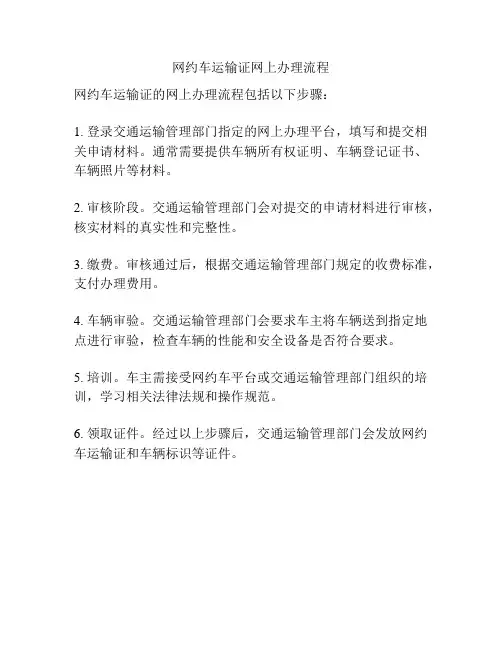 网约车运输证网上办理流程

网约车运输证的网上办理流程包括以下步骤：

1. 登录交通运输管理部门指定的网上办理平台，填写和提交相关申请材料。通常需要提供车辆所有权证明、车辆登记证书、车辆照片等材料。

2. 审核阶段。交通运输管理部门会对提交的申请材料进行审核，核实材料的真实性和完整性。

3. 缴费。审核通过后，根据交通运输管理部门规定的收费标准，支付办理费用。

4. 车辆审验。交通运输管理部门会要求车主将车辆送到指定地点进行审验，检查车辆的性能和安全设备是否符合要求。

5. 培训。车主需接受网约车平台或交通运输管理部门组织的培训，学习相关法律法规和操作规范。

6. 领取证件。经过以上步骤后，交通运输管理部门会发放网约车运输证和车辆标识等证件。